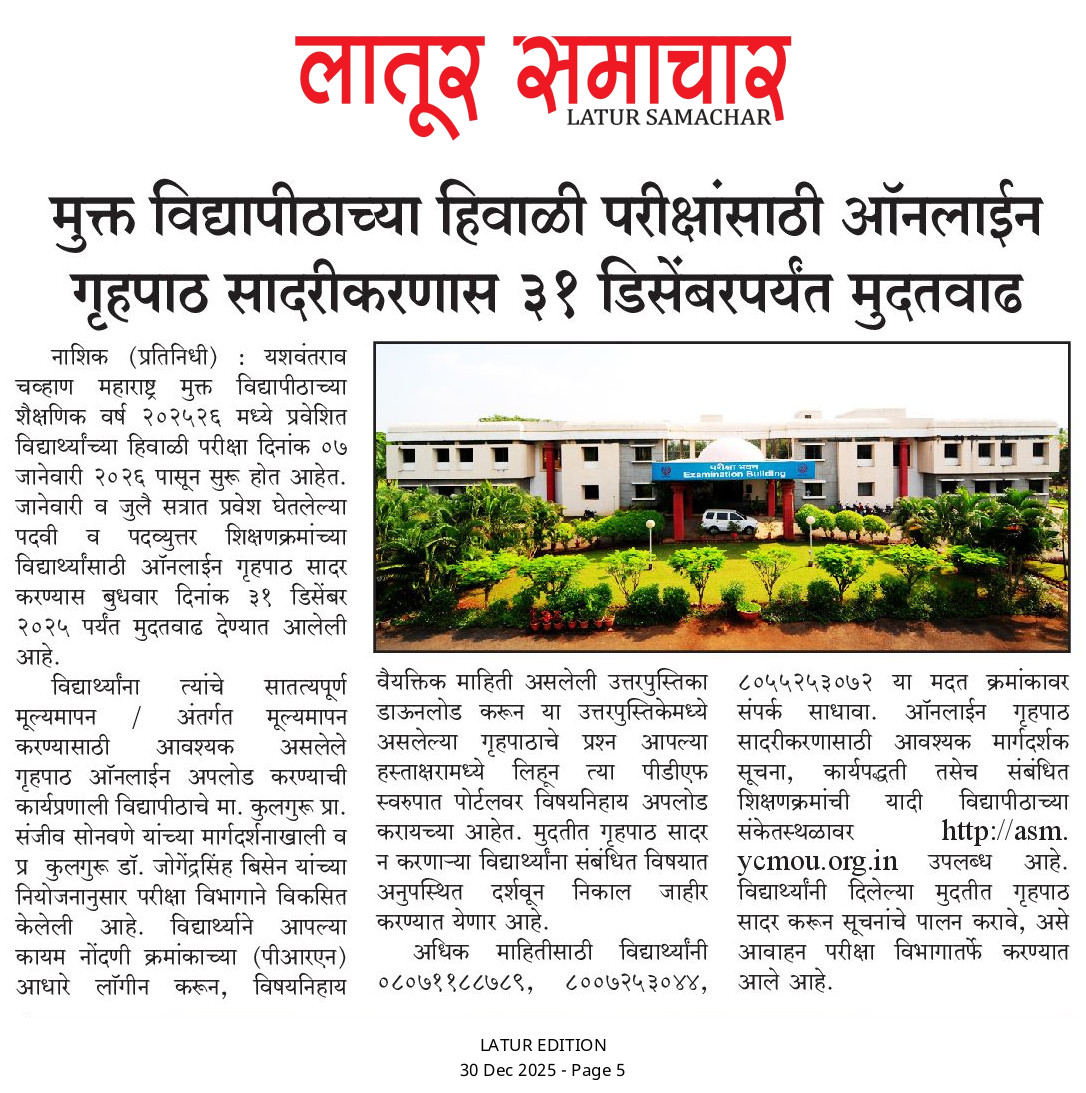 लातूर समाचार
LATUR SAMACHAR

मुक्त विद्यापीठाच्या हिवाळी परीक्षांसाठी ऑनलाईन गृहपाठ सादरीकरणास ३१ डिसेंबरपर्यंत मुदतवाढ

नाशिक (प्रतिनिधी) : यशवंतराव चव्हाण महाराष्ट्र मुक्त विद्यापीठाच्या शैक्षणिक वर्ष २०२५२६ मध्ये प्रवेशित विद्यार्थ्यांच्या हिवाळी परीक्षा दिनांक ०७ जानेवारी २०२६ पासून सुरू होत आहेत. जानेवारी व जुलै सत्रात प्रवेश घेतलेल्या पदवी व पदव्युत्तर शिक्षणक्रमांच्या विद्यार्थ्यांसाठी ऑनलाईन गृहपाठ सादर करण्यास बुधवार दिनांक ३१ डिसेंबर २०२५ पर्यंत मुदतवाढ देण्यात आलेली आहे.

विद्यार्थ्यांना त्यांचे सातत्यपूर्ण मूल्यमापन / अंतर्गत मूल्यमापन करण्यासाठी आवश्यक असलेले गृहपाठ ऑनलाईन अपलोड करण्याची कार्यप्रणाली विद्यापीठाचे मा. कुलगुरू प्रा. संजीव सोनवणे यांच्या मार्गदर्शनाखाली व प्र कुलगुरू डॉ. जोगेंद्रसिंह बिसेन यांच्या नियोजनानुसार परीक्षा विभागाने विकसित केलेली आहे. विद्यार्थ्याने आपल्या कायम नोंदणी क्रमांकाच्या (पीआरएन) आधारे लॉगीन करून, विषयनिहाय वैयक्तिक माहिती असलेली उत्तरपुस्तिका डाऊनलोड करून या उत्तरपुस्तिकेमध्ये असलेल्या गृहपाठाचे प्रश्न आपल्या हस्ताक्षरामध्ये लिहून त्या पीडीएफ स्वरुपात पोर्टलवर विषयनिहाय अपलोड करायच्या आहेत. मुदतीत गृहपाठ सादर न करणाऱ्या विद्यार्थ्यांना संबंधित विषयात अनुपस्थित दर्शवून निकाल जाहीर करण्यात येणार आहे.

अधिक माहितीसाठी विद्यार्थ्यांनी ०८०७११८८७८९, ८००७२५३०४४, ८०५५२५३०७२ या मदत क्रमांकावर संपर्क साधावा. ऑनलाईन गृहपाठ सादरीकरणासाठी आवश्यक मार्गदर्शक सूचना, कार्यपद्धती तसेच संबंधित शिक्षणक्रमांची यादी विद्यापीठाच्या संकेतस्थळावर http://asm.ycmou.org.in उपलब्ध आहे. विद्यार्थ्यांनी दिलेल्या मुदतीत गृहपाठ सादर करून सूचनांचे पालन करावे, असे आवाहन परीक्षा विभागातर्फे करण्यात आले आहे.

परीक्षा भवन
Examination Building

LATUR EDITION
30 Dec 2025 - Page 5